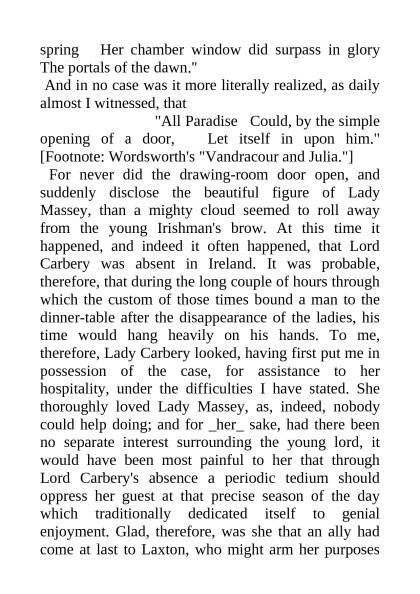 spring   Her chamber window did surpass in glory The portals of the dawn."

And in no case was it more literally realized, as daily almost I witnessed, that

"All Paradise   Could, by the simple opening of a door,   Let itself in upon him." [Footnote: Wordsworth's "Vandracour and Julia."]

For never did the drawing-room door open, and suddenly disclose the beautiful figure of Lady Massey, than a mighty cloud seemed to roll away from the young Irishman's brow. At this time it happened, and indeed it often happened, that Lord Carbery was absent in Ireland. It was probable, therefore, that during the long couple of hours through which the custom of those times bound a man to the dinner-table after the disappearance of the ladies, his time would hang heavily on his hands. To me, therefore, Lady Carbery looked, having first put me in possession of the case, for assistance to her hospitality, under the difficulties I have stated. She thoroughly loved Lady Massey, as, indeed, nobody could help doing; and for _her_ sake, had there been no separate interest surrounding the young lord, it would have been most painful to her that through Lord Carbery's absence a periodic tedium should oppress her guest at that precise season of the day which traditionally dedicated itself to genial enjoyment. Glad, therefore, was she that an ally had come at last to Laxton, who might arm her purposes